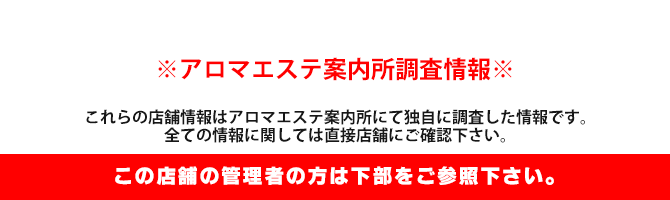 ※アロマエステ案内所調査情報※

これらの店舗情報はアロマエステ案内所にて独自に調査した情報です。
全ての情報に関しては直接店舗にご確認下さい。

この店舗の管理者の方は下部をご参照下さい。